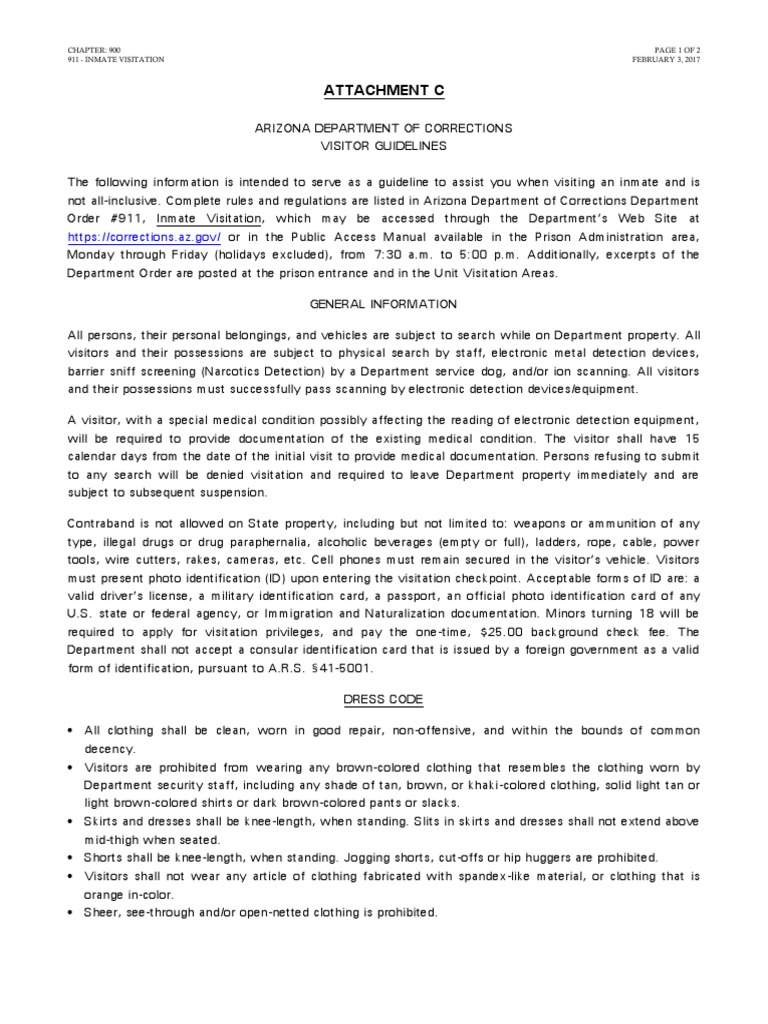 CHAPTER: 900
911 - INMATE VISITATION

PAGE 1 OF 2
FEBRUARY 3, 2017

ATTACHMENT C

ARIZONA DEPARTMENT OF CORRECTIONS
VISITOR GUIDELINES

The following information is intended to serve as a guideline to assist you when visiting an inmate and is not all-inclusive. Complete rules and regulations are listed in Arizona Department of Corrections Department Order #911, Inmate Visitation, which may be accessed through the Department's Web Site at https://corrections.az.gov/ or in the Public Access Manual available in the Prison Administration area, Monday through Friday (holidays excluded), from 7:30 a.m. to 5:00 p.m. Additionally, excerpts of the Department Order are posted at the prison entrance and in the Unit Visitation Areas.

GENERAL INFORMATION

All persons, their personal belongings, and vehicles are subject to search while on Department property. All visitors and their possessions are subject to physical search by staff, electronic metal detection devices, barrier sniff screening (Narcotics Detection) by a Department service dog, and/or ion scanning. All visitors and their possessions must successfully pass scanning by electronic detection devices/equipment.

A visitor, with a special medical condition possibly affecting the reading of electronic detection equipment, will be required to provide documentation of the existing medical condition. The visitor shall have 15 calendar days from the date of the initial visit to provide medical documentation. Persons refusing to submit to any search will be denied visitation and required to leave Department property immediately and are subject to subsequent suspension.

Contraband is not allowed on State property, including but not limited to: weapons or ammunition of any type, illegal drugs or drug paraphernalia, alcoholic beverages (empty or full), ladders, rope, cable, power tools, wire cutters, rakes, cameras, etc. Cell phones must remain secured in the visitor's vehicle. Visitors must present photo identification (ID) upon entering the visitation checkpoint. Acceptable forms of ID are: a valid driver's license, a military identification card, a passport, an official photo identification card of any U.S. state or federal agency, or Immigration and Naturalization documentation. Minors turning 18 will be required to apply for visitation privileges, and pay the one-time, $25.00 background check fee. The Department shall not accept a consular identification card that is issued by a foreign government as a valid form of identification, pursuant to A.R.S. §41-5001.

DRESS CODE

• All clothing shall be clean, worn in good repair, non-offensive, and within the bounds of common decency.
• Visitors are prohibited from wearing any brown-colored clothing that resembles the clothing worn by Department security staff, including any shade of tan, brown, or khaki-colored clothing, solid light tan or light brown-colored shirts or dark brown-colored pants or slacks.
• Skirts and dresses shall be knee-length, when standing. Slits in skirts and dresses shall not extend above mid-thigh when seated.
• Shorts shall be knee-length, when standing. Jogging shorts, cut-offs or hip huggers are prohibited.
• Visitors shall not wear any article of clothing fabricated with spandex-like material, or clothing that is orange in-color.
• Sheer, see-through and/or open-netted clothing is prohibited.